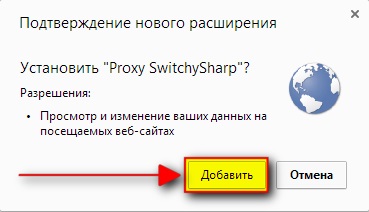 Подтверждение нового расширения

×

Установить "Proxy SwitchySharp"?

Разрешения:

• Просмотр и изменение ваших данных на посещаемых веб-сайтах

Добавить

Отмена